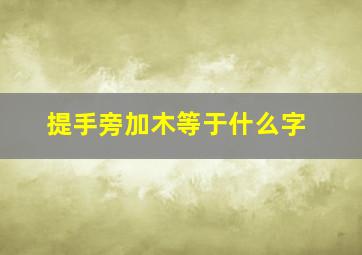 提手旁加木等于什么字